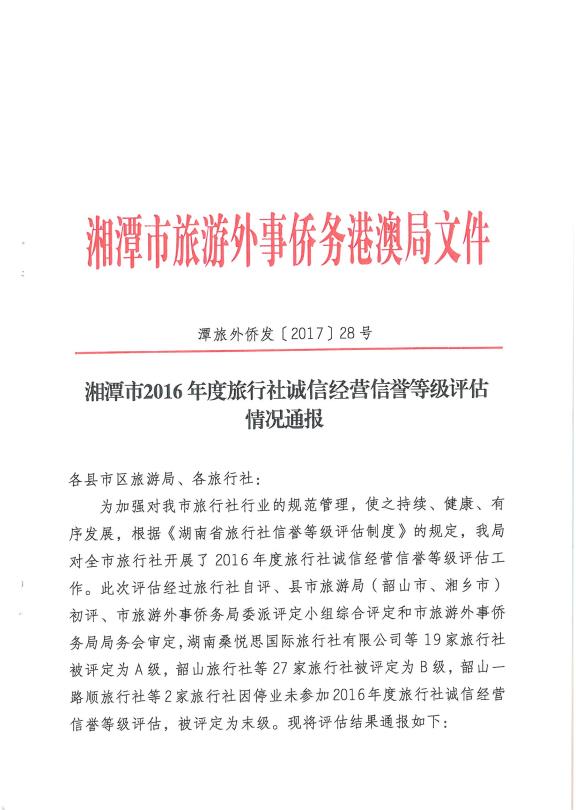 湘潭市旅游外事侨务港澳局文件

潭旅外侨发〔2017〕28号

湘潭市2016年度旅行社诚信经营信誉等级评估情况通报

各县市区旅游局、各旅行社：

为加强对我市旅行社行业的规范管理，使之持续、健康、有序发展，根据《湖南省旅行社信誉等级评估制度》的规定，我局对全市旅行社开展了2016年度旅行社诚信经营信誉等级评估工作。此次评估经过旅行社自评、县市旅游局（韶山市、湘乡市）初评、市旅游外事侨务局委派评定小组综合评定和市旅游外事侨务局局务会审定，湖南桑悦思国际旅行社有限公司等19家旅行社被评定为A级，韶山旅行社等27家旅行社被评定为B级，韶山一路顺旅行社等2家旅行社因停业未参加2016年度旅行社诚信经营信誉等级评估，被评定为末级。现将评估结果通报如下：